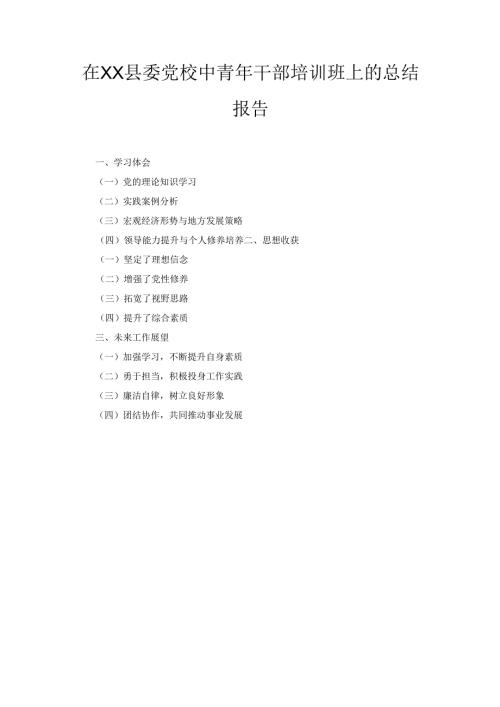 在XX县委党校中青年干部培训班上的总结报告

一、学习体会

（一）党的理论知识学习

（二）实践案例分析

（三）宏观经济形势与地方发展策略

（四）领导能力提升与个人修养培养二、思想收获

（一）坚定了理想信念

（二）增强了党性修养

（三）拓宽了视野思路

（四）提升了综合素质

三、未来工作展望

（一）加强学习，不断提升自身素质

（二）勇于担当，积极投身工作实践

（三）廉洁自律，树立良好形象

（四）团结协作，共同推动事业发展